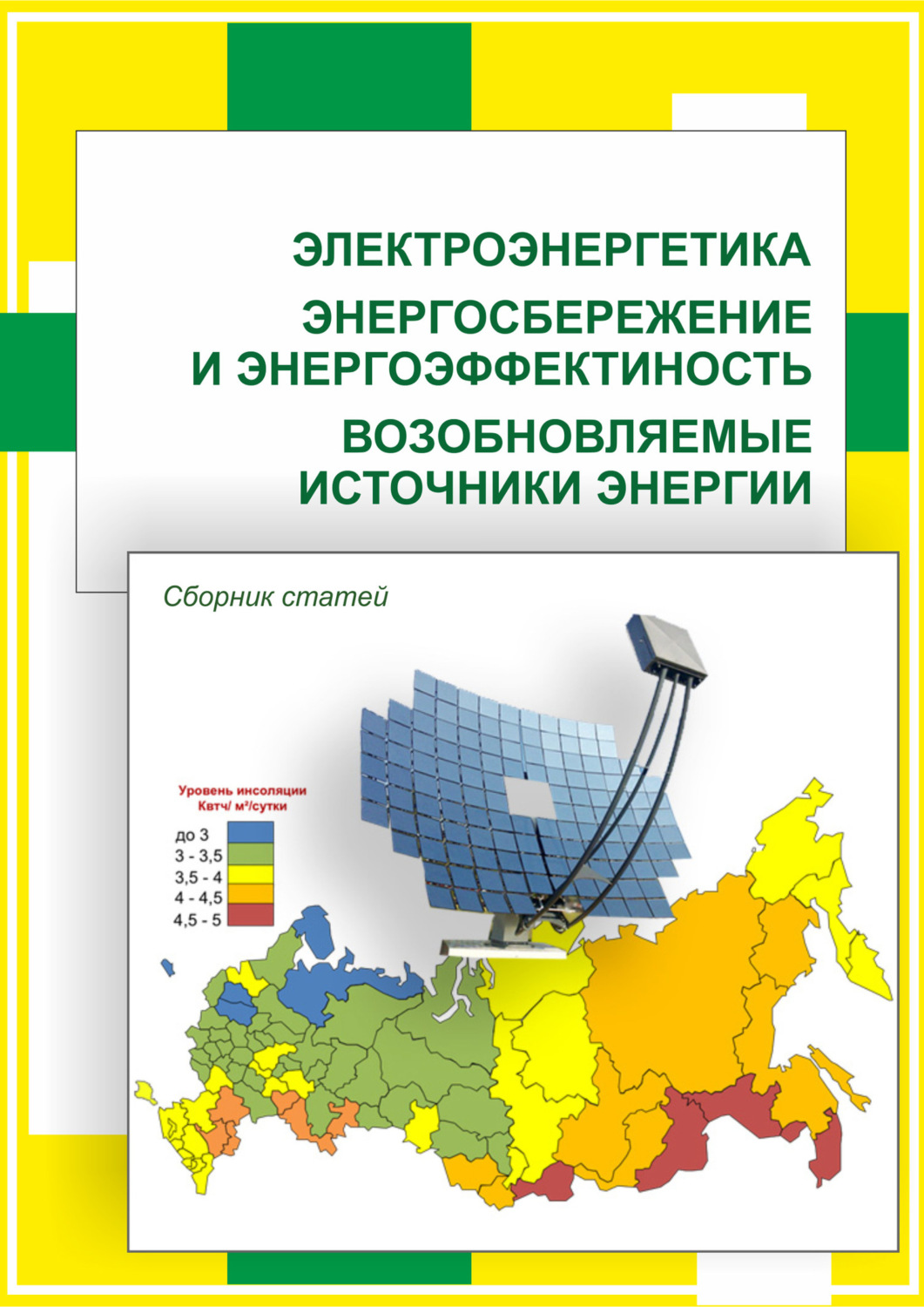 ЭЛЕКТРОЭНЕРГЕТИКА

ЭНЕРГОСБЕРЕЖЕНИЕ
И ЭНЕРГОЭФФЕКТИНОСТЬ

ВОЗОБНОВЛЯЕМЫЕ
ИСТОЧНИКИ ЭНЕРГИИ

Сборник статей

Уровень инсоляции
Квтч/ м²/сутки

до 3
3 - 3,5
3,5 - 4
4 - 4,5
4,5 - 5